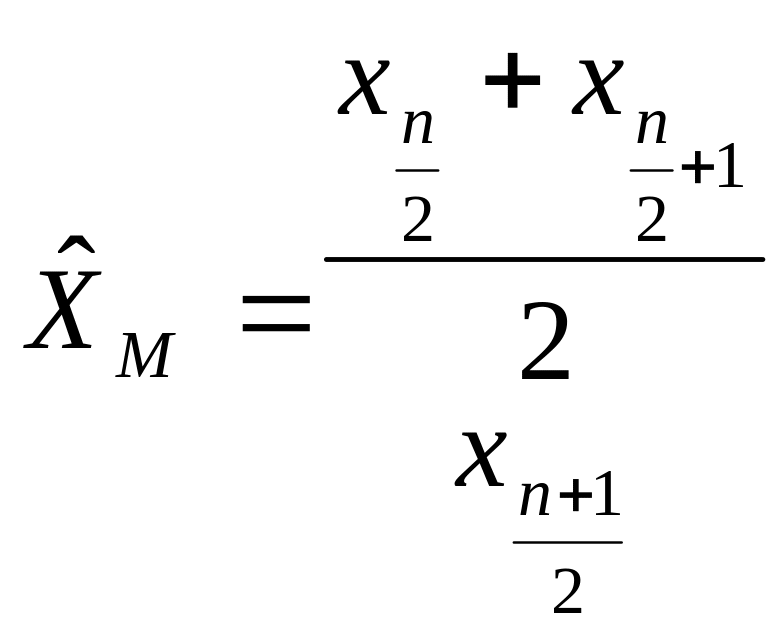 $\hat{X}_M = \frac{x_{\frac{n}{2}} + x_{\frac{n}{2}+1}}{2}$

$x_{\frac{n+1}{2}}$